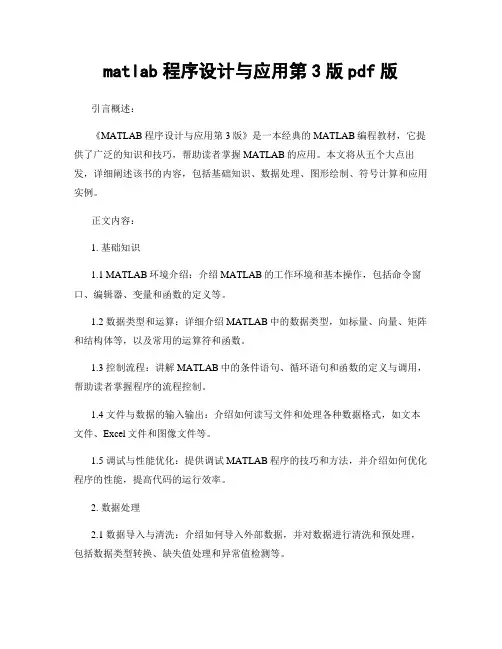 matlab 程序设计与应用第 3 版 pdf 版

引言概述：

《MATLAB 程序设计与应用第 3 版》是一本经典的 MATLAB 编程教材，它提供了广泛的知识和技巧，帮助读者掌握 MATLAB 的应用。本文将从五个大点出发，详细阐述该书的内容，包括基础知识、数据处理、图形绘制、符号计算和应用实例。

正文内容：

1. 基础知识

1.1 MATLAB 环境介绍：介绍 MATLAB 的工作环境和基本操作，包括命令窗口、编辑器、变量和函数的定义等。

1.2 数据类型和运算：详细介绍 MATLAB 中的数据类型，如标量、向量、矩阵和结构体等，以及常用的运算符和函数。

1.3 控制流程：讲解 MATLAB 中的条件语句、循环语句和函数的定义与调用，帮助读者掌握程序的流程控制。

1.4 文件与数据的输入输出：介绍如何读写文件和处理各种数据格式，如文本文件、Excel 文件和图像文件等。

1.5 调试与性能优化：提供调试 MATLAB 程序的技巧和方法，并介绍如何优化程序的性能，提高代码的运行效率。

2. 数据处理

2.1 数据导入与清洗：介绍如何导入外部数据，并对数据进行清洗和预处理，包括数据类型转换、缺失值处理和异常值检测等。